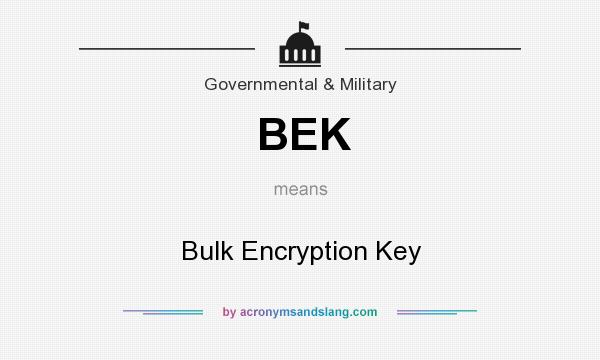 Governmental & Military

BEK

means

Bulk Encryption Key

by acronymsandslang.com